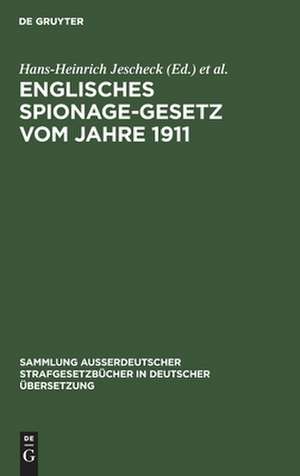 DE GRUYTER

Hans-Heinrich Jescheck (Ed.) et al.

ENGLISCHES SPIONAGE-GESETZ VOM JAHRE 1911

SAMMLUNG AUSSERDEUTSCHER STRAFGESETZBÜCHER IN DEUTSCHER ÜBERSETZUNG

DE G